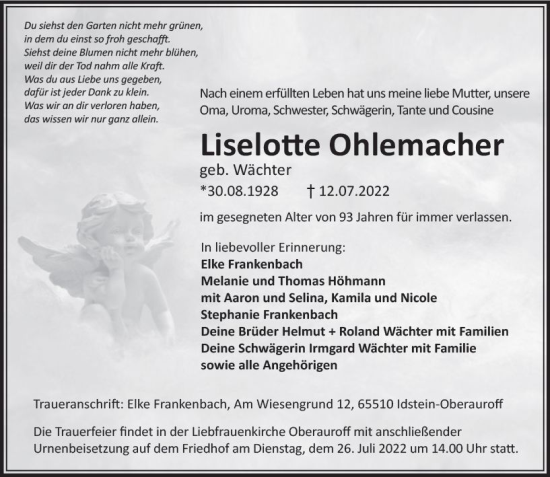 Du siehst den Garten nicht mehr grünen,
in dem du einst so froh geschafft.
Siehst deine Blumen nicht mehr blühen,
weil dir der Tod nahm alle Kraft.
Was du aus Liebe uns gegeben,
dafür ist jeder Dank zu klein.
Was wir an dir verloren haben,
das wissen wir nur ganz allein.

Nach einem erfüllten Leben hat uns meine liebe Mutter, unsere Oma, Uroma, Schwester, Schwägerin, Tante und Cousine

Liselotte Ohlemacher

geb. Wächter

*30.08.1928 † 12.07.2022

im gesegneten Alter von 93 Jahren für immer verlassen.

In liebevoller Erinnerung:
Elke Frankenbach
Melanie und Thomas Höhmann
mit Aaron und Selina, Kamila und Nicole
Stephanie Frankenbach
Deine Brüder Helmut + Roland Wächter mit Familien
Deine Schwägerin Irmgard Wächter mit Familie
sowie alle Angehörigen

Traueranschrift: Elke Frankenbach, Am Wiesengrund 12, 65510 Idstein-Oberauroff

Die Trauerfeier findet in der Liebfrauenkirche Oberauroff mit anschließender Urnenbeisetzung auf dem Friedhof am Dienstag, dem 26. Juli 2022 um 14.00 Uhr statt.